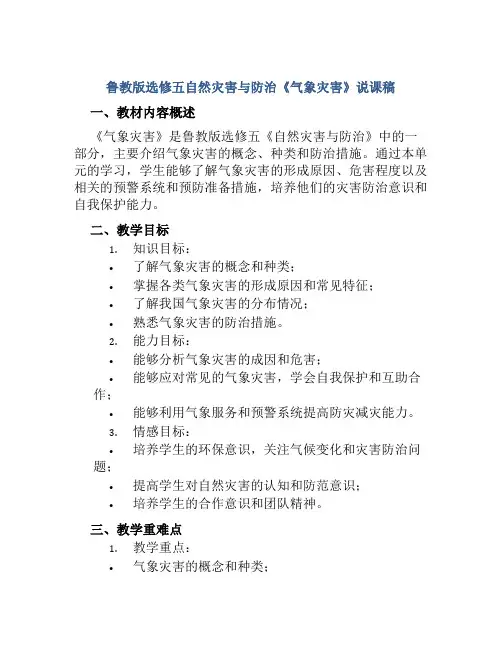 鲁教版选修五自然灾害与防治《气象灾害》说课稿

一、教材内容概述

《气象灾害》是鲁教版选修五《自然灾害与防治》中的一部分，主要介绍气象灾害的概念、种类和防治措施。通过本单元的学习，学生能够了解气象灾害的形成原因、危害程度以及相关的预警系统和预防准备措施，培养他们的灾害防治意识和自我保护能力。

二、教学目标

1. 知识目标：
• 了解气象灾害的概念和种类；
• 掌握各类气象灾害的形成原因和常见特征；
• 了解我国气象灾害的分布情况；
• 熟悉气象灾害的防治措施。
2. 能力目标：
• 能够分析气象灾害的成因和危害；
• 能够应对常见的气象灾害，学会自我保护和互助合作；
• 能够利用气象服务和预警系统提高防灾减灾能力。
3. 情感目标：
• 培养学生的环保意识，关注气候变化和灾害防治问题；
• 提高学生对自然灾害的认知和防范意识；
• 培养学生的合作意识和团队精神。

三、教学重难点

1. 教学重点：
• 气象灾害的概念和种类；